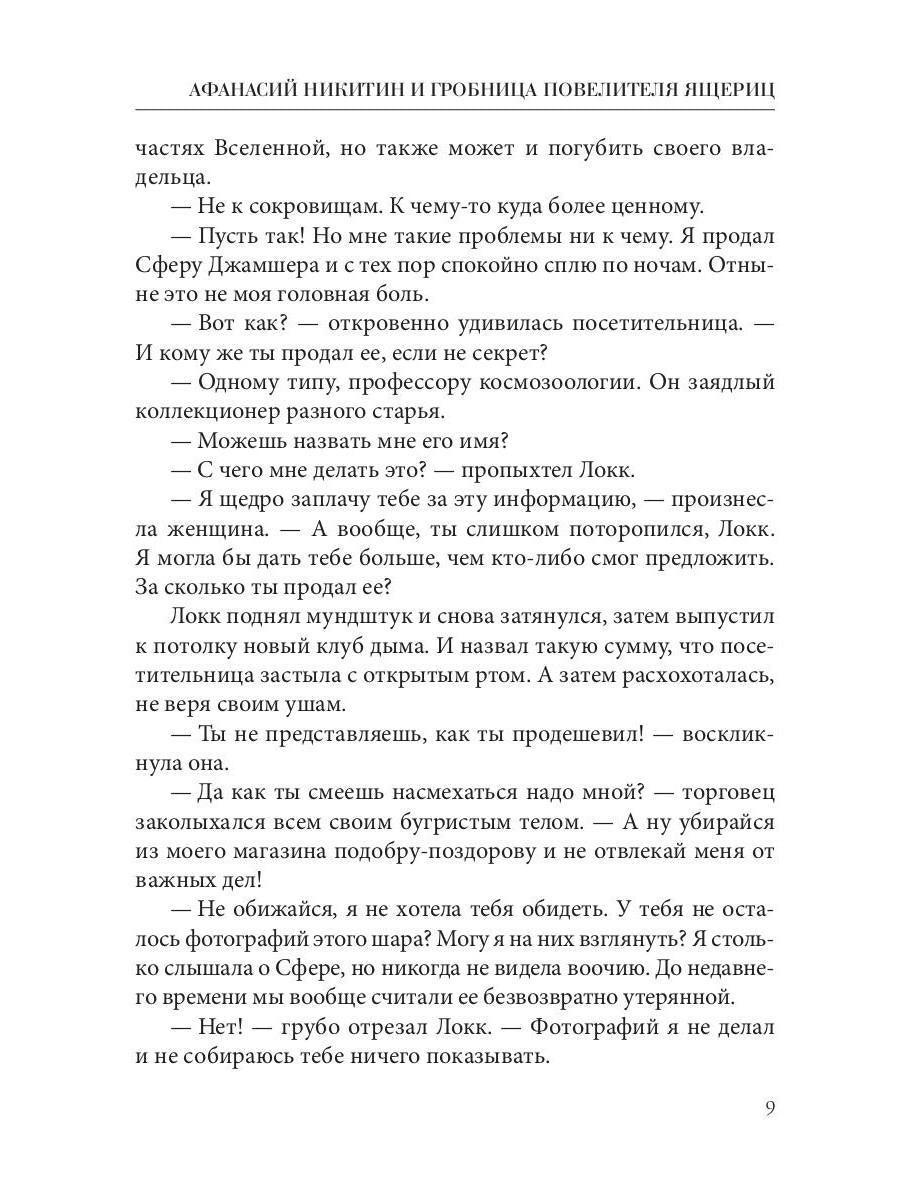 АФАНАСИЙ НИКИТИН И ГРОБНИЦА ПОВЕЛИТЕЛЯ ЯЩЕРИЦ

частях Вселенной, но также может и погубить своего владельца.

— Не к сокровищам. К чему-то куда более ценному.

— Пусть так! Но мне такие проблемы ни к чему. Я продал Сферу Джамшера и с тех пор спокойно сплю по ночам. Отныне это не моя головная боль.

— Вот как? — откровенно удивилась посетительница. — И кому же ты продал ее, если не секрет?

— Одному типу, профессору космозоологии. Он заядлый коллекционер разного старья.

— Можешь назвать мне его имя?

— С чего мне делать это? — пропыхтел Локк.

— Я щедро заплачу тебе за эту информацию, — произнесла женщина. — А вообще, ты слишком поторопился, Локк. Я могла бы дать тебе больше, чем кто-либо смог предложить. За сколько ты продал ее?

Локк поднял мундштук и снова затянулся, затем выпустил к потолку новый клуб дыма. И назвал такую сумму, что посетительница застыла с открытым ртом. А затем расхохоталась, не веря своим ушам.

— Ты не представляешь, как ты продешевил! — воскликнула она.

— Да как ты смеешь насмехаться надо мной? — торговец заколыхался всем своим бугристым телом. — А ну убирайся из моего магазина подобру-поздорову и не отвлекай меня от важных дел!

— Не обижайся, я не хотела тебя обидеть. У тебя не осталось фотографий этого шара? Могу я на них взглянуть? Я столько слышала о Сфере, но никогда не видела воочию. До недавнего времени мы вообще считали ее безвозвратно утерянной.

— Нет! — грубо отрезал Локк. — Фотографий я не делал и не собираюсь тебе ничего показывать.

9